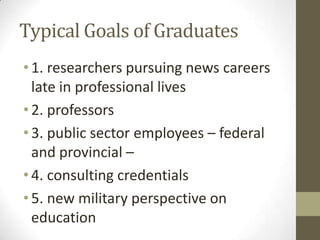 Typical Goals of Graduates

• 1. researchers pursuing news careers late in professional lives

• 2. professors

• 3. public sector employees – federal and provincial –

• 4. consulting credentials

• 5. new military perspective on education